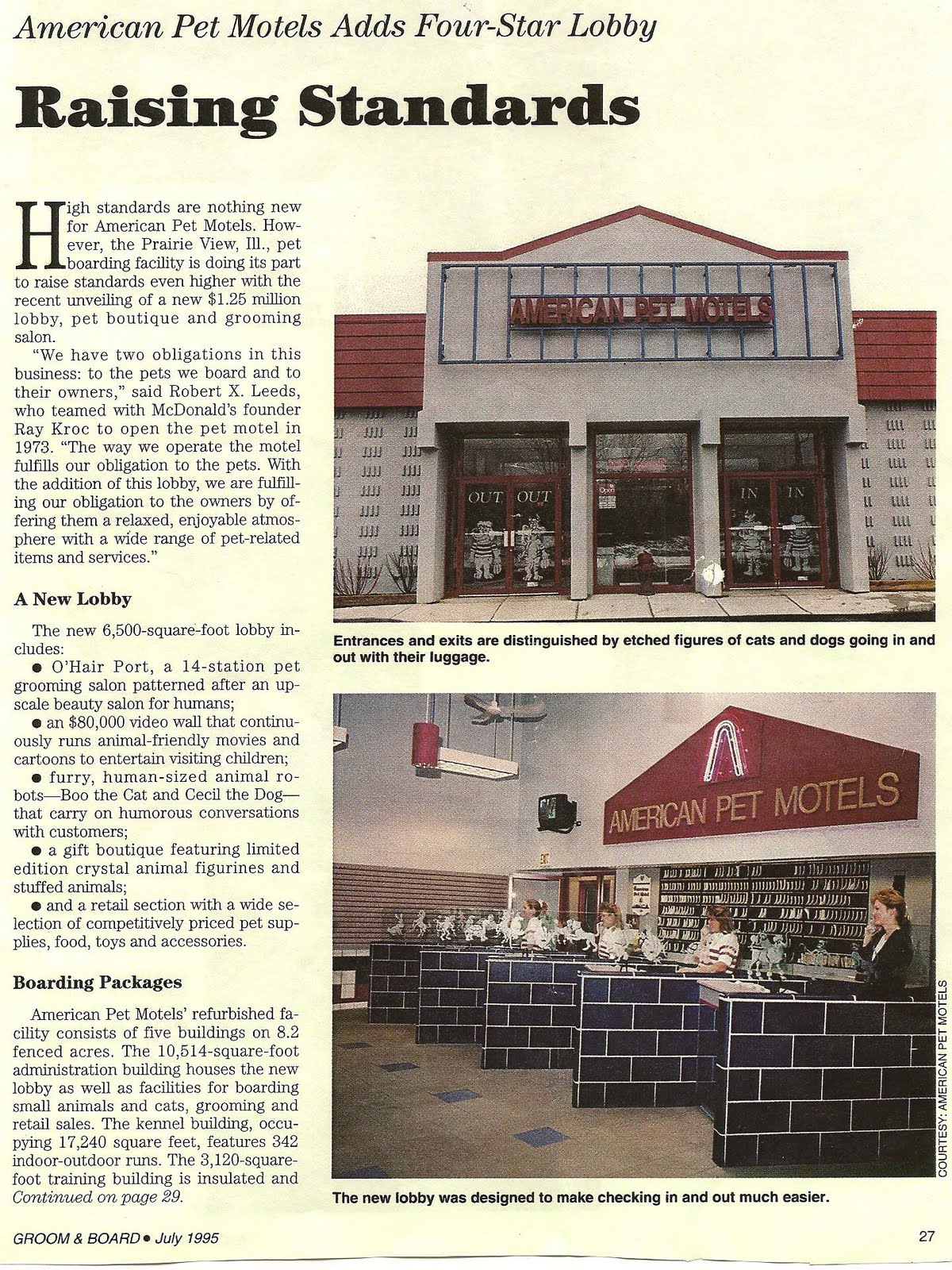 American Pet Motels Adds Four-Star Lobby

Raising Standards

High standards are nothing new for American Pet Motels. However, the Prairie View, Ill., pet boarding facility is doing its part to raise standards even higher with the recent unveiling of a new $1.25 million lobby, pet boutique and grooming salon.

"We have two obligations in this business: to the pets we board and to their owners," said Robert X. Leeds, who teamed with McDonald's founder Ray Kroc to open the pet motel in 1973. "The way we operate the motel fulfills our obligation to the pets. With the addition of this lobby, we are fulfilling our obligation to the owners by offering them a relaxed, enjoyable atmosphere with a wide range of pet-related items and services."

A New Lobby

The new 6,500-square-foot lobby includes:

• O'Hair Port, a 14-station pet grooming salon patterned after an upscale beauty salon for humans;

• an $80,000 video wall that continuously runs animal-friendly movies and cartoons to entertain visiting children;

• furry, human-sized animal robots—Boo the Cat and Cecil the Dog—that carry on humorous conversations with customers;

• a gift boutique featuring limited edition crystal animal figurines and stuffed animals;

• and a retail section with a wide selection of competitively priced pet supplies, food, toys and accessories.

Boarding Packages

American Pet Motels' refurbished facility consists of five buildings on 8.2 fenced acres. The 10,514-square-foot administration building houses the new lobby as well as facilities for boarding small animals and cats, grooming and retail sales. The kennel building, occupying 17,240 square feet, features 342 indoor-outdoor runs. The 3,120-square-foot training building is insulated and Continued on page 29.

AMERICAN PET MOTELS

OUT OUT

IN IN

Entrances and exits are distinguished by etched figures of cats and dogs going in and out with their luggage.

AMERICAN PET MOTELS

COURTESY: AMERICAN PET MOTELS

The new lobby was designed to make checking in and out much easier.

GROOM & BOARD • July 1995

27